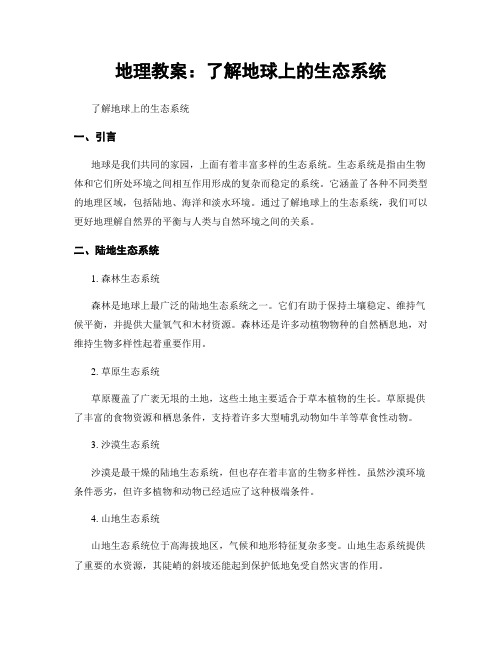 地理教案：了解地球上的生态系统

了解地球上的生态系统

一、引言

地球是我们共同的家园，上面有着丰富多样的生态系统。生态系统是指由生物体和它们所处环境之间相互作用形成的复杂而稳定的系统。它涵盖了各种不同类型的地理区域，包括陆地、海洋和淡水环境。通过了解地球上的生态系统，我们可以更好地理解自然界的平衡与人类与自然环境之间的关系。

二、陆地生态系统

1. 森林生态系统

森林是地球上最广泛的陆地生态系统之一。它们有助于保持土壤稳定、维持气候平衡，并提供大量氧气和木材资源。森林还是许多动植物物种的自然栖息地，对维持生物多样性起着重要作用。

2. 草原生态系统

草原覆盖了广袤无垠的土地，这些土地主要适合于草本植物的生长。草原提供了丰富的食物资源和栖息条件，支持着许多大型哺乳动物如牛羊等草食性动物。

3. 沙漠生态系统

沙漠是最干燥的陆地生态系统，但也存在着丰富的生物多样性。虽然沙漠环境条件恶劣，但许多植物和动物已经适应了这种极端条件。

4. 山地生态系统

山地生态系统位于高海拔地区，气候和地形特征复杂多变。山地生态系统提供了重要的水资源，其陡峭的斜坡还能起到保护低地免受自然灾害的作用。